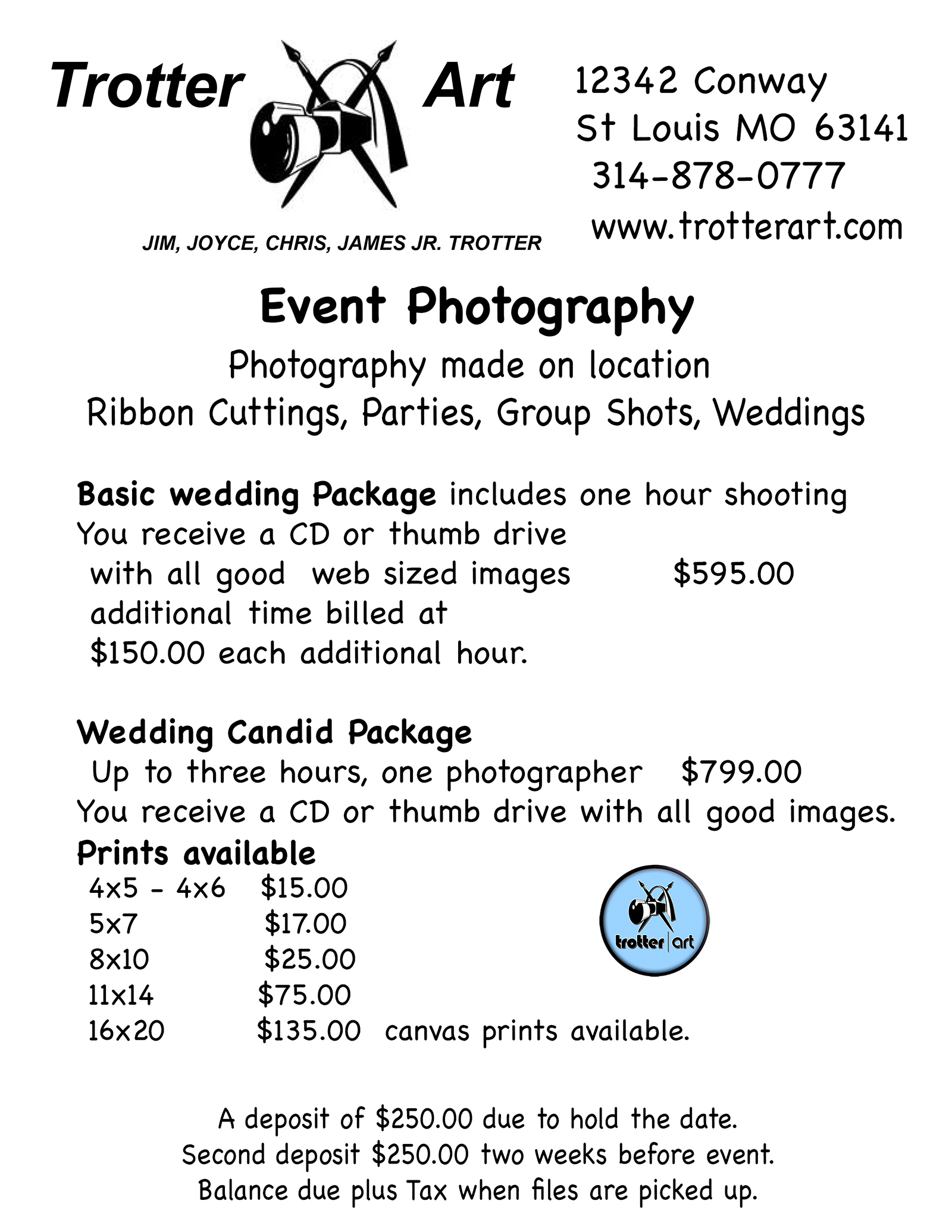 Trotter Art

JIM, JOYCE, CHRIS, JAMES JR. TROTTER

12342 Conway
St Louis MO 63141
314-878-0777
www.trotterart.com

Event Photography

Photography made on location
Ribbon Cuttings, Parties, Group Shots, Weddings

Basic wedding Package includes one hour shooting
You receive a CD or thumb drive
with all good web sized images $595.00
additional time billed at
$150.00 each additional hour.

Wedding Candid Package
Up to three hours, one photographer $799.00
You receive a CD or thumb drive with all good images.

Prints available
4x5 - 4x6 $15.00
5x7 $17.00
8x10 $25.00
11x14 $75.00
16x20 $135.00 canvas prints available.

trotter art

A deposit of $250.00 due to hold the date.
Second deposit $250.00 two weeks before event.
Balance due plus Tax when files are picked up.